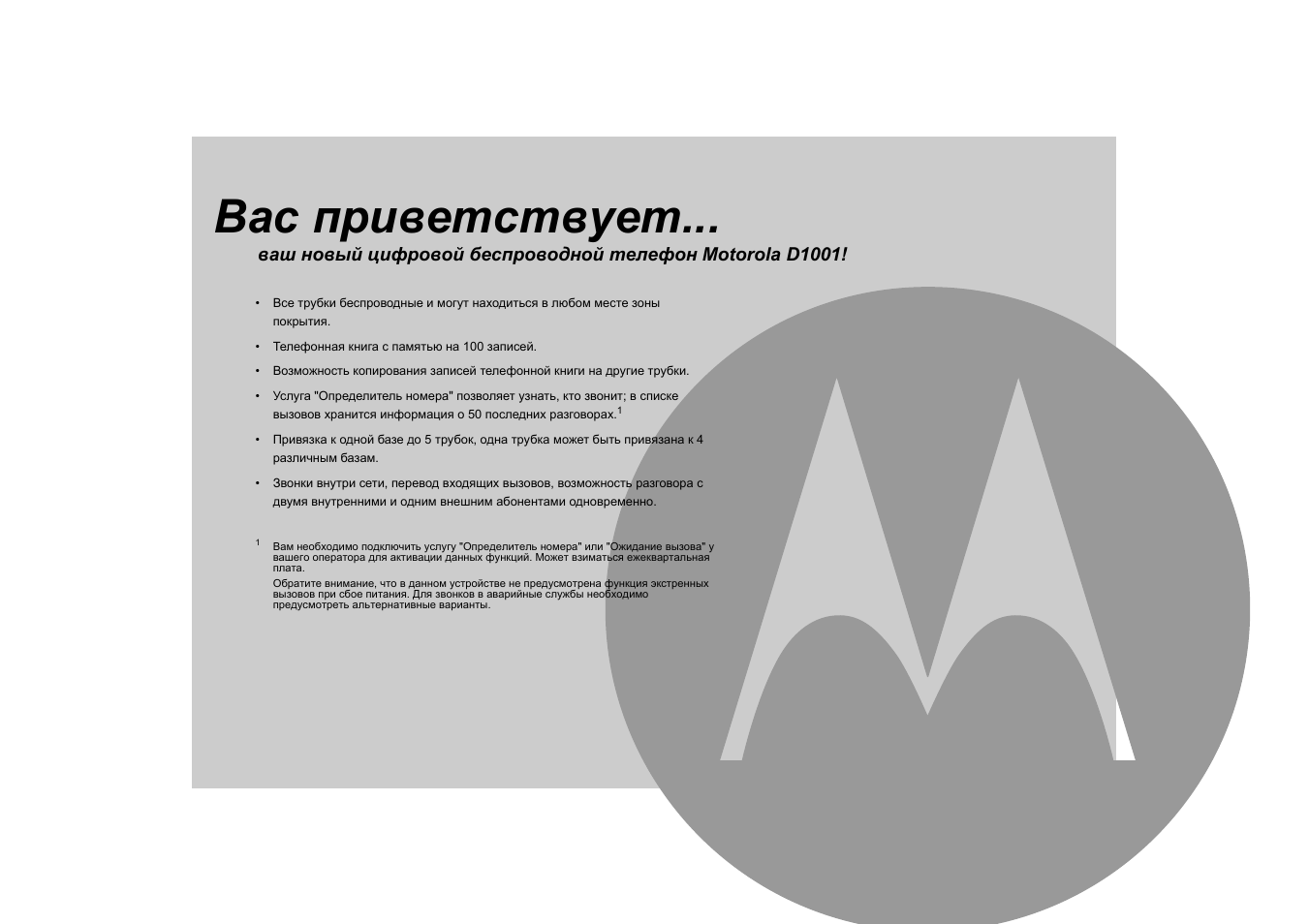 Вас приветствует...

ваш новый цифровой беспроводной телефон Motorola D1001!

• Все трубки беспроводные и могут находиться в любом месте зоны покрытия.

• Телефонная книга с памятью на 100 записей.

• Возможность копирования записей телефонной книги на другие трубки.

• Услуга "Определитель номера" позволяет узнать, кто звонит; в списке вызовов хранится информация о 50 последних разговорах.$^1$

• Привязка к одной базе до 5 трубок, одна трубка может быть привязана к 4 различным базам.

• Звонки внутри сети, перевод входящих вызовов, возможность разговора с двумя внутренними и одним внешним абонентами одновременно.

$^1$ Вам необходимо подключить услугу "Определитель номера" или "Ожидание вызова" у вашего оператора для активации данных функций. Может взиматься ежеквартальная плата.

Обратите внимание, что в данном устройстве не предусмотрена функция экстренных вызовов при сбое питания. Для звонков в аварийные службы необходимо предусмотреть альтернативные варианты.